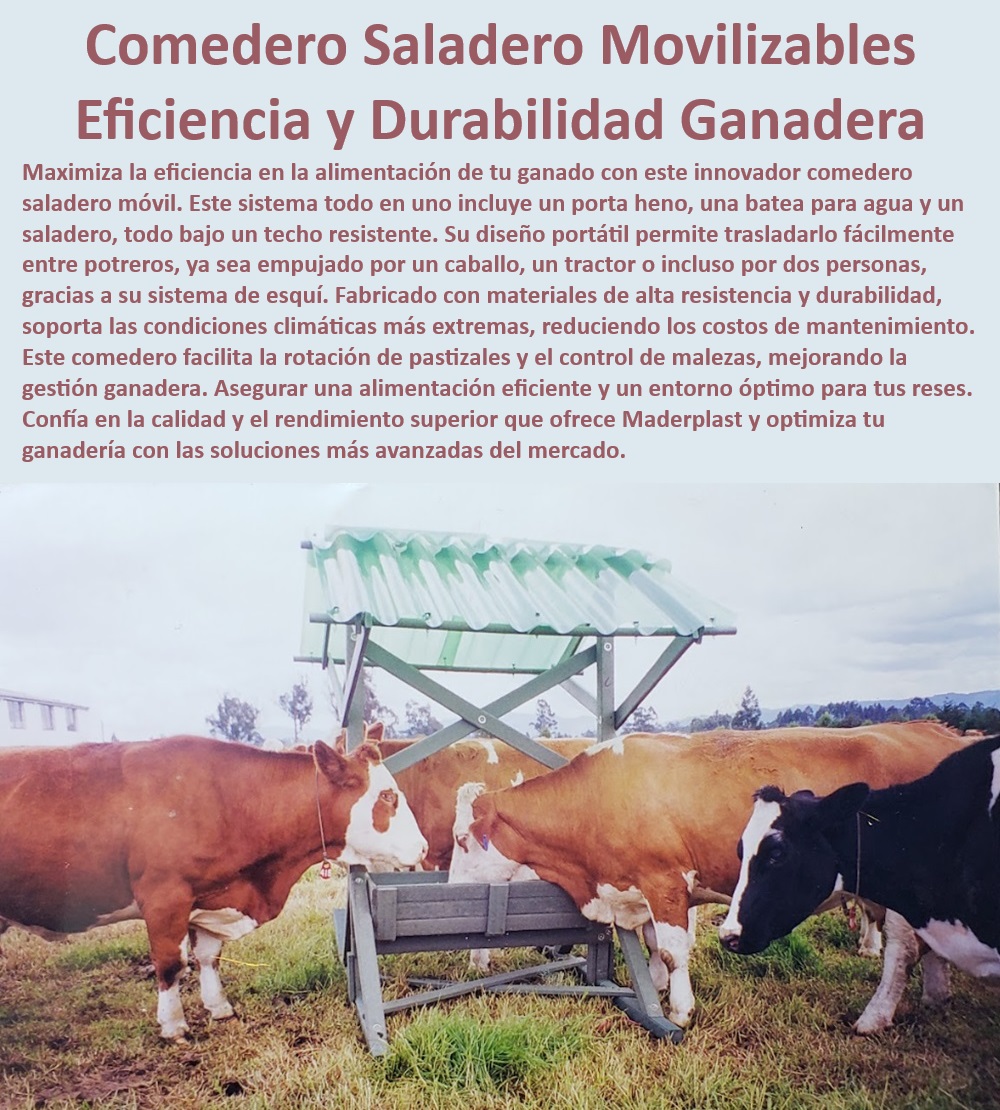 Comedero Saladero Movilizables Eficiencia y Durabilidad Ganadera

Maximiza la eficiencia en la alimentación de tu ganado con este innovador comedero saladero móvil. Este sistema todo en uno incluye un porta heno, una batea para agua y un saladero, todo bajo un techo resistente. Su diseño portátil permite trasladarlo fácilmente entre potreros, ya sea empujado por un caballo, un tractor o incluso por dos personas, gracias a su sistema de esquí. Fabricado con materiales de alta resistencia y durabilidad, soporta las condiciones climáticas más extremas, reduciendo los costos de mantenimiento. Este comedero facilita la rotación de pastizales y el control de malezas, mejorando la gestión ganadera. Asegurar una alimentación eficiente y un entorno óptimo para tus reses. Confía en la calidad y el rendimiento superior que ofrece Maderplast y optimiza tu ganadería con las soluciones más avanzadas del mercado.